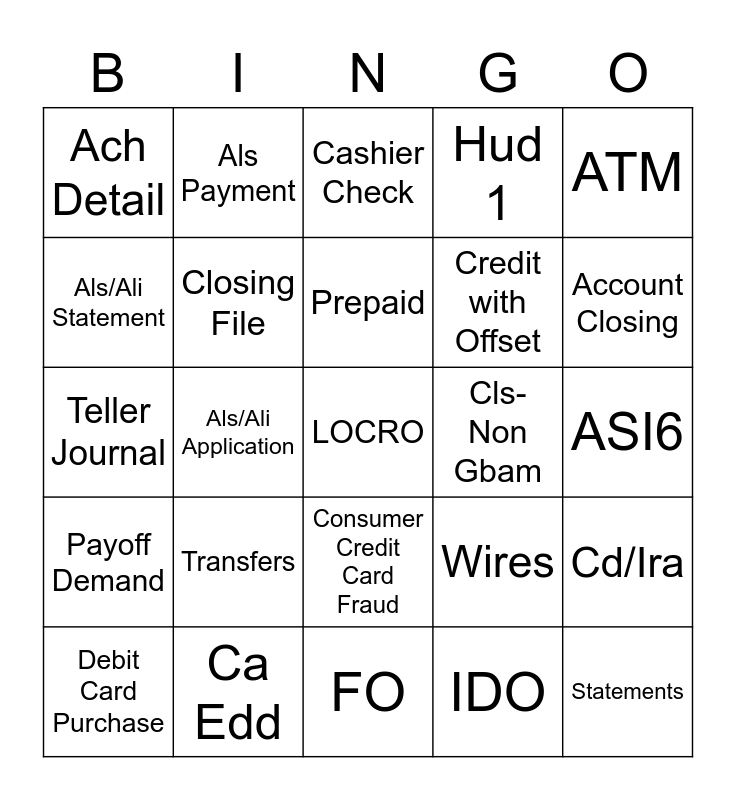 | B | I | N | G | O |
|---|---|---|---|---|
| Ach Detail | Als Payment | Cashier Check | Hud 1 | ATM |
| Als/Ali Statement | Closing File | Prepaid | Credit with Offset | Account Closing |
| Teller Journal | Als/Ali Application | LOCRO | Cls-Non Gbam | ASI6 |
| Payoff Demand | Transfers | Consumer Credit Card Fraud | Wires | Cd/Ira |
| Debit Card Purchase | Ca Edd | FO | IDO | Statements |